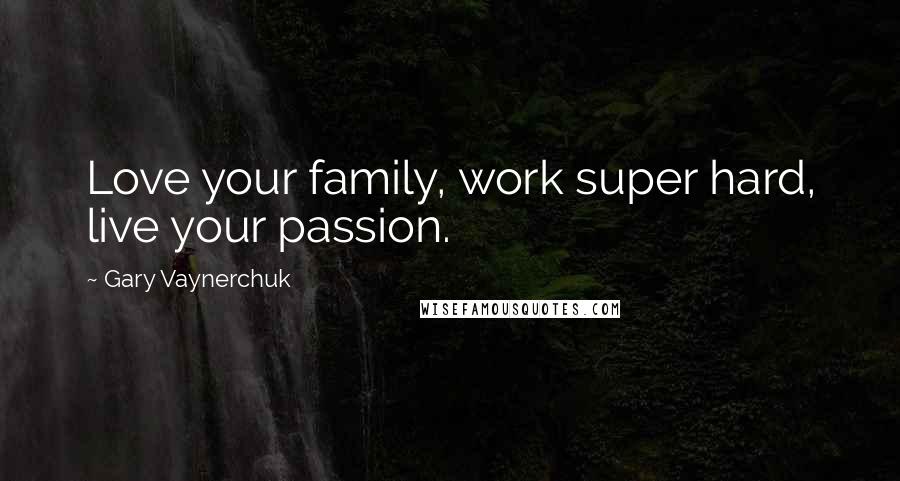 Love your family, work super hard, live your passion.

~ Gary Vaynerchuk

WISEFAMOUSQUOTES.COM